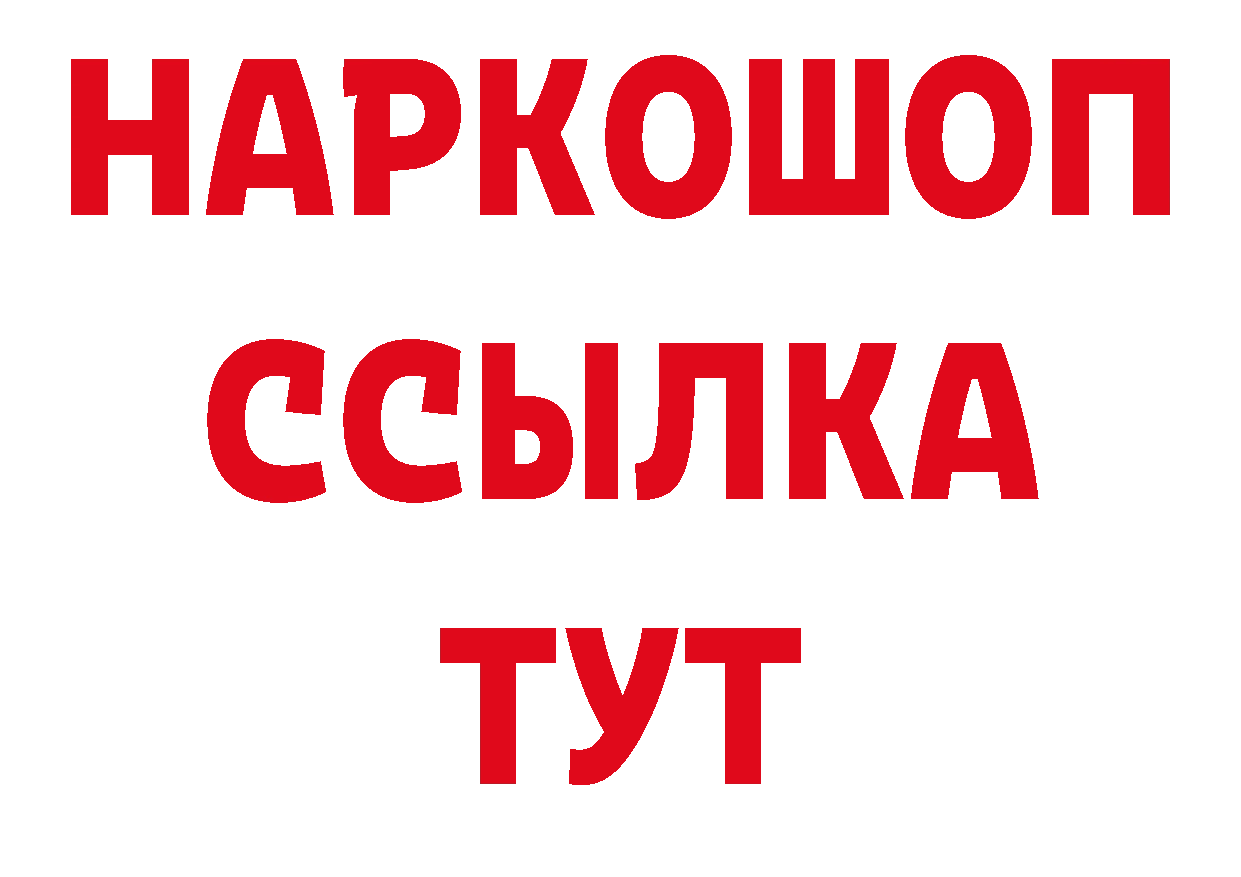 НАРКОШОП
ССЫЛКА
ТУТ